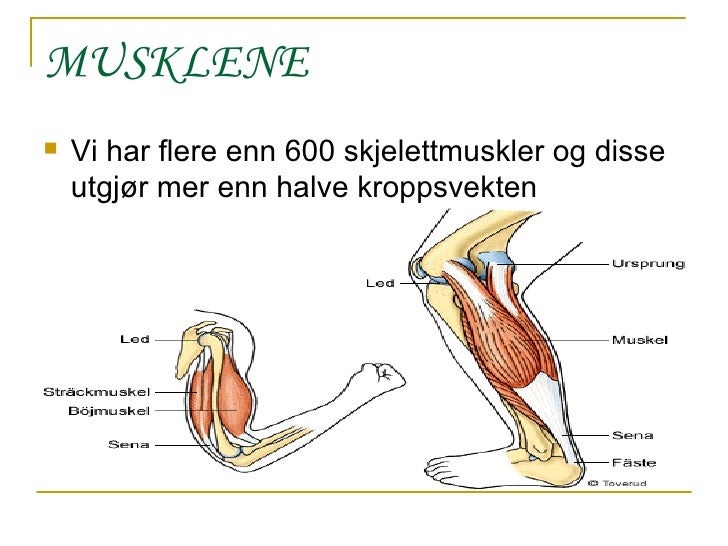 MUSKLENE

Vi har flere enn 600 skjelettmuskler og disse utgjør mer enn halve kroppsvekten

Led
Sträckmuskel
Böjmuskel
Sena

Led
Ursprung
Muskel
Sena
Fäste
© Toverud